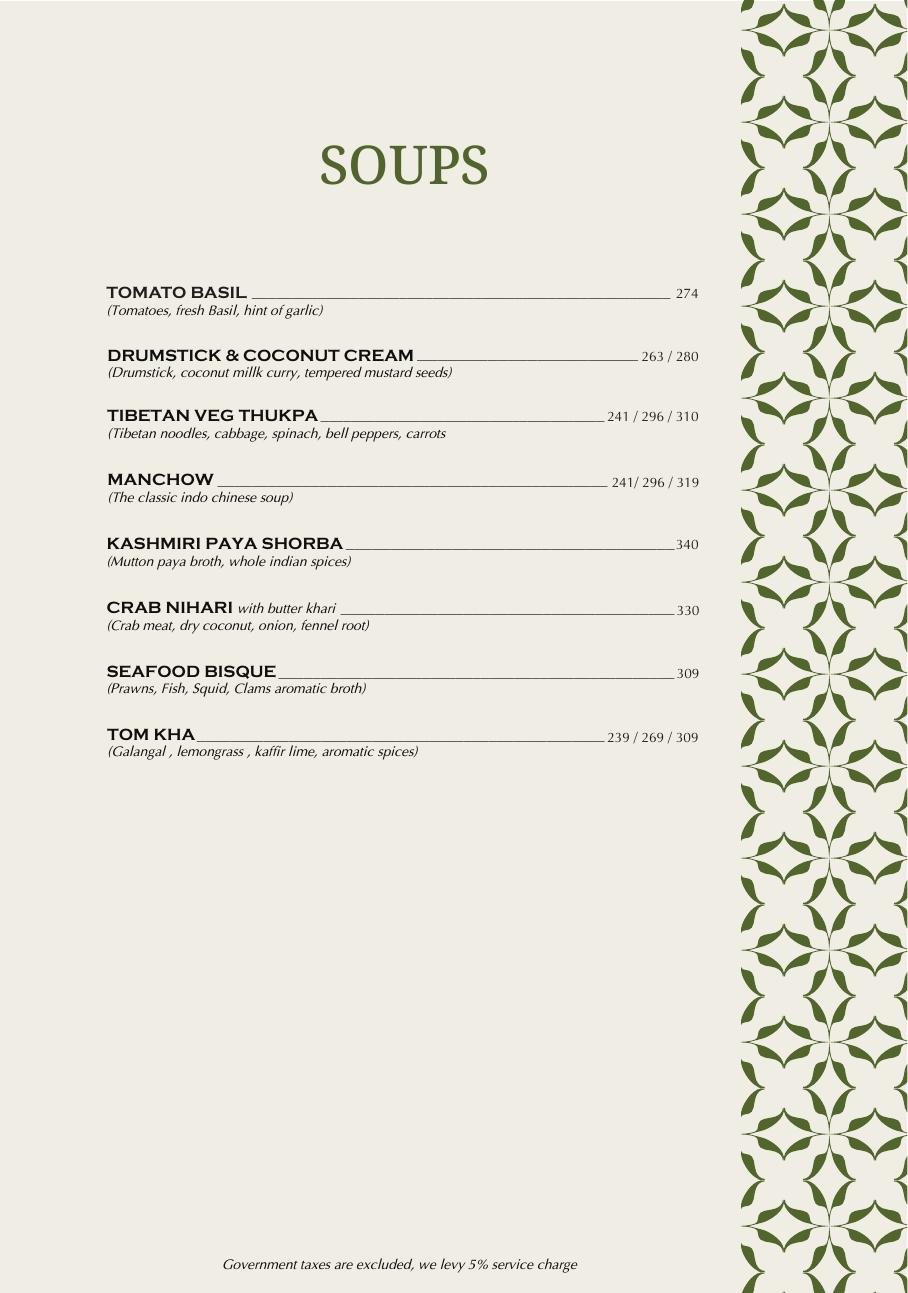 SOUPS

TOMATO BASIL 274
(Tomatoes, fresh Basil, hint of garlic)

DRUMSTICK & COCONUT CREAM 263 / 280
(Drumstick, coconut millk curry, tempered mustard seeds)

TIBETAN VEG THUKPA 241 / 296 / 310
(Tibetan noodles, cabbage, spinach, bell peppers, carrots

MANCHOW 241/ 296 / 319
(The classic indo chinese soup)

KASHMIRI PAYA SHORBA 340
(Mutton paya broth, whole indian spices)

CRAB NIHARI with butter khari 330
(Crab meat, dry coconut, onion, fennel root)

SEAFOOD BISQUE 309
(Prawns, Fish, Squid, Clams aromatic broth)

TOM KHA 239 / 269 / 309
(Galangal , lemongrass , kaffir lime, aromatic spices)

Government taxes are excluded, we levy 5% service charge